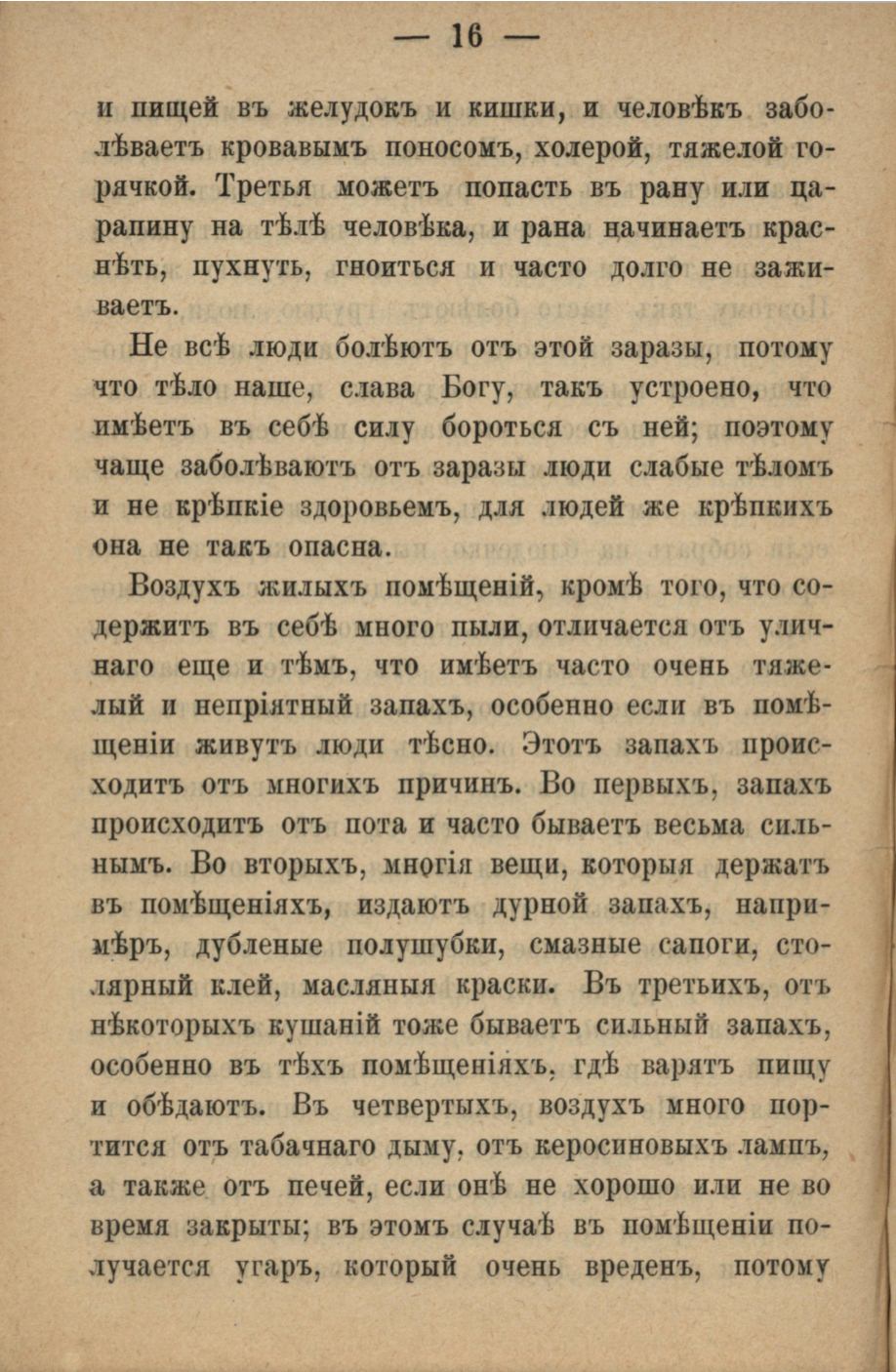 — 16 —

и пищей въ желудокъ и кишки, и человѣкъ заболѣваетъ кровавымъ поносомъ, холерой, тяжелой горячкой. Третья можетъ попасть въ рану или царапину на тѣлѣ человѣка, и рана начинаетъ краснѣть, пухнуть, гноиться и часто долго не заживаетъ.

Не всѣ люди болѣютъ отъ этой заразы, потому что тѣло наше, слава Богу, такъ устроено, что имѣетъ въ себѣ силу бороться съ ней; поэтому чаще заболѣваютъ отъ заразы люди слабые тѣломъ и не крѣпкіе здоровьемъ, для людей же крѣпкихъ она не такъ опасна.

Воздухъ жилыхъ помѣщеній, кромѣ того, что содержитъ въ себѣ много пыли, отличается отъ уличнаго еще и тѣмъ, что имѣетъ часто очень тяжелый и непріятный запахъ, особенно если въ помѣщеніи живутъ люди тѣсно. Этотъ запахъ происходитъ отъ многихъ причинъ. Во первыхъ, запахъ происходитъ отъ пота и часто бываетъ весьма сильнымъ. Во вторыхъ, многія вещи, которыя держатъ въ помѣщеніяхъ, издаютъ дурной запахъ, напримѣръ, дубленые полушубки, смазные сапоги, столярный клей, масляныя краски. Въ третьихъ, отъ нѣкоторыхъ кушаній тоже бываетъ сильный запахъ, особенно въ тѣхъ помѣщеніяхъ, гдѣ варятъ пищу и обѣдаютъ. Въ четвертыхъ, воздухъ много портится отъ табачнаго дыму, отъ керосиновыхъ лампъ, а также отъ печей, если онѣ не хорошо или не во время закрыты; въ этомъ случаѣ въ помѣщеніи получается угаръ, который очень вреденъ, потому